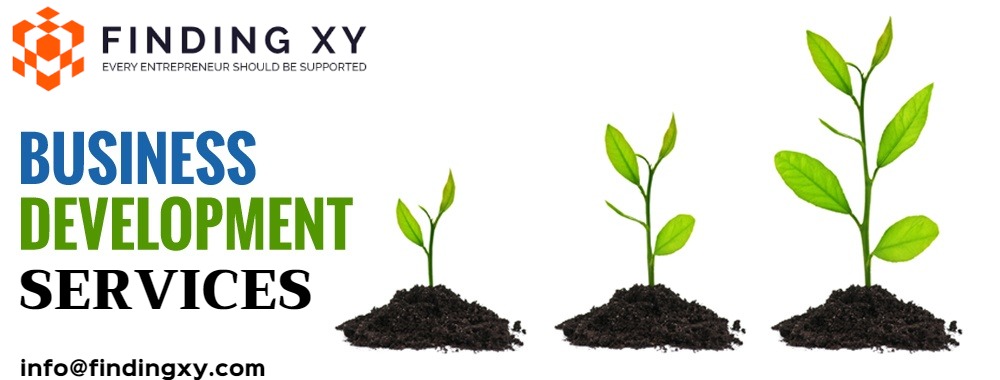 FINDING XY
EVERY ENTREPRENEUR SHOULD BE SUPPORTED

BUSINESS
DEVELOPMENT
SERVICES

info@findingxy.com